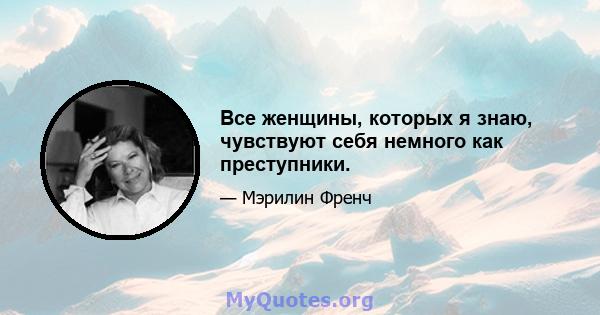 Все женщины, которых я знаю, чувствуют себя немного как преступники.

— Мэрилин Френч

MyQuotes.org